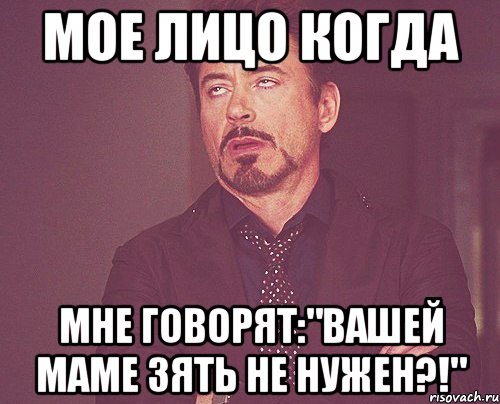 МОЕ ЛИЦО КОГДА

МНЕ ГОВОРЯТ:"ВАШЕЙ МАМЕ ЗЯТЬ НЕ НУЖЕН?!"

risovach.ru